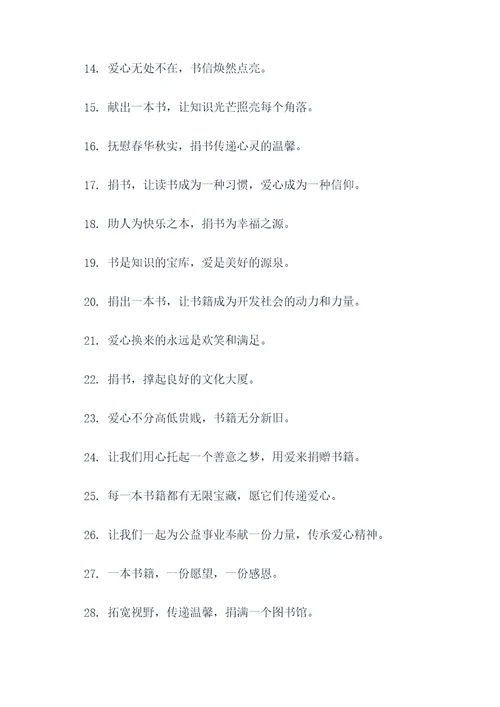 14. 爱心无处不在，书信焕然点亮。

15. 献出一本书，让知识光芒照亮每个角落。

16. 抚慰春华秋实，捐书传递心灵的温馨。

17. 捐书，让读书成为一种习惯，爱心成为一种信仰。

18. 助人为快乐之本，捐书为幸福之源。

19. 书是知识的宝库，爱是美好的源泉。

20. 捐出一本书，让书籍成为开发社会的动力和力量。

21. 爱心换来的永远是欢笑和满足。

22. 捐书，撑起良好的文化大厦。

23. 爱心不分高低贵贱，书籍无分新旧。

24. 让我们用心托起一个善意之梦，用爱来捐赠书籍。

25. 每一本书籍都有无限宝藏，愿它们传递爱心。

26. 让我们一起为公益事业奉献一份力量，传承爱心精神。

27. 一本书籍，一份愿望，一份感恩。

28. 拓宽视野，传递温馨，捐满一个图书馆。